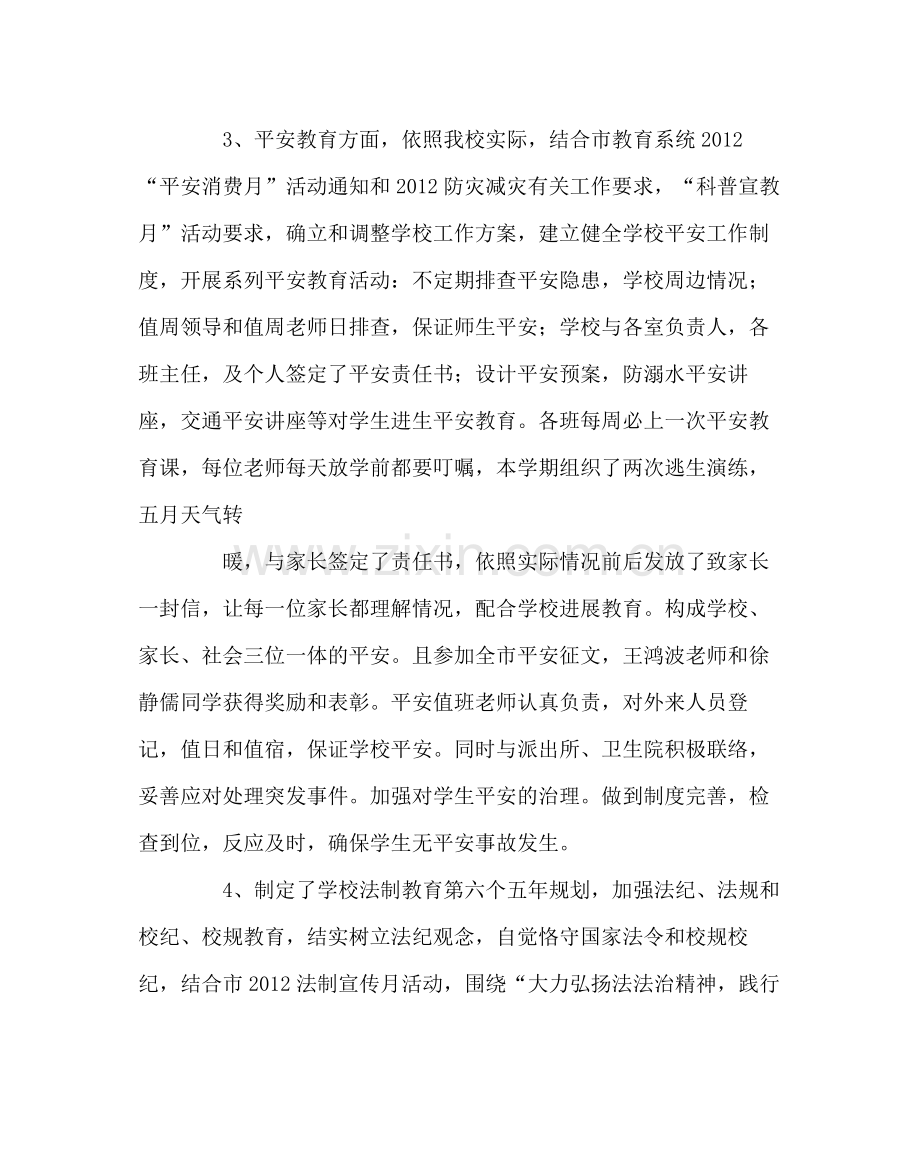 3、平安教育方面，依照我校实际，结合市教育系统2012“平安消费月”活动通知和2012防灾减灾有关工作要求，“科普宣教月”活动要求，确立和调整学校工作方案，建立健全学校平安工作制度，开展系列平安教育活动：不定期排查平安隐患，学校周边情况；值周领导和值周老师日排查，保证师生平安；学校与各室负责人，各班主任，及个人签定了平安责任书；设计平安预案，防溺水平安讲座，交通平安讲座等对学生进生平安教育。各班每周必上一次平安教育课，每位老师每天放学前都要叮嘱，本学期组织了两次逃生演练，五月天气转

暖，与家长签定了责任书，依照实际情况前后发放了致家长一封信，让每一位家长都理解情况，配合学校进展教育。构成学校、家长、社会三位一体的平安。且参加全市平安征文，王鸿波老师和徐静儒同学获得奖励和表彰。平安值班老师认真负责，对外来人员登记，值日和值宿，保证学校平安。同时与派出所、卫生院积极联络，妥善应对处理突发事件。加强对学生平安的治理。做到制度完善，检查到位，反应及时，确保学生无平安事故发生。

4、制定了学校法制教育第六个五年规划，加强法纪、法规和校纪、校规教育，结实树立法纪观念，自觉恪守国家法令和校规校纪，结合市2012法制宣传月活动，围绕“大力弘扬法法治精神，践行

www.zixin.com.cn